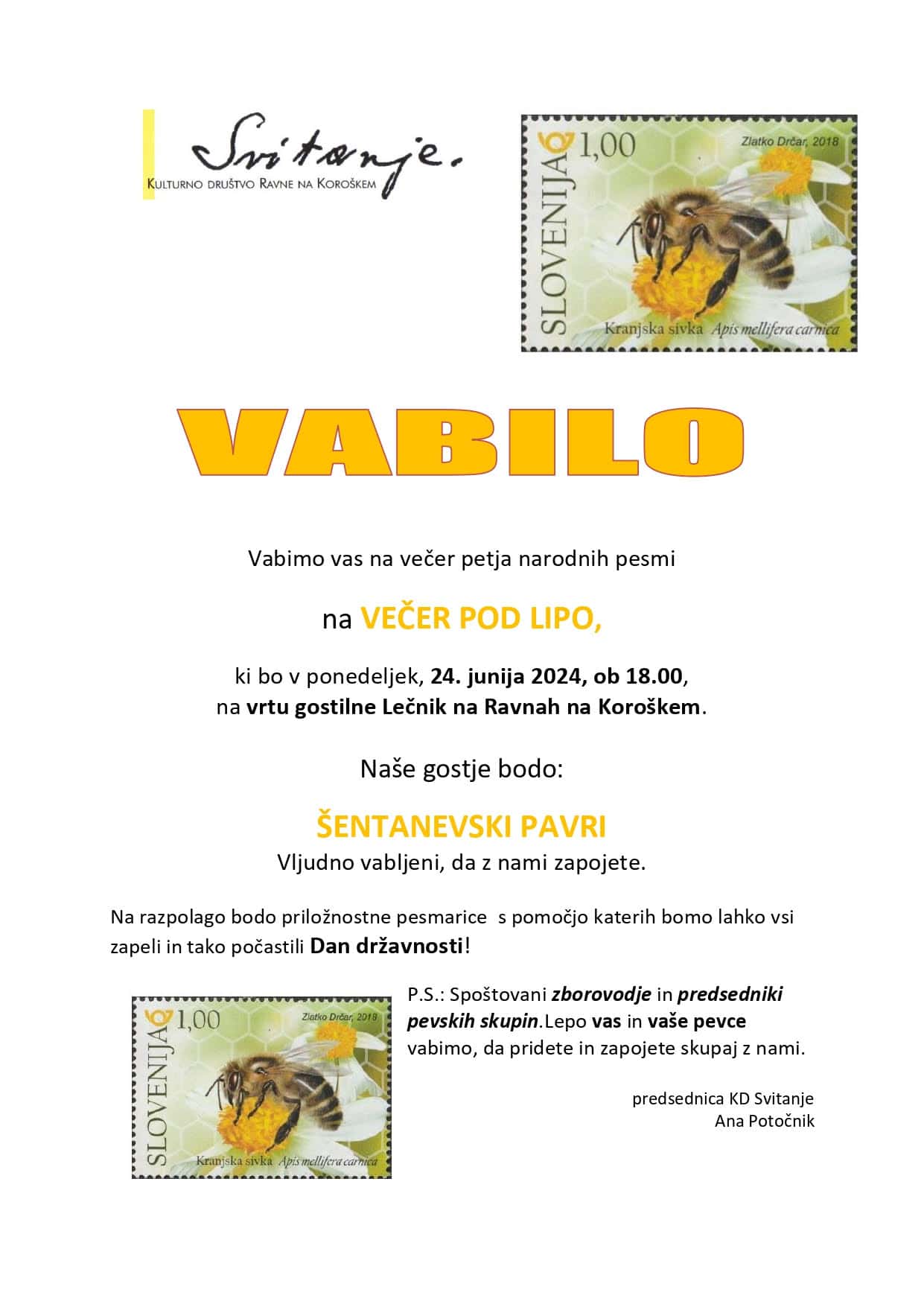 Svitanje.
KULTURNO DRUŠTVO RAVNE NA KOROŠKEM

SLOVENIJA 1,00
Zlatko Drčar, 2018
Kranjska sivka Apis mellifera carnica

VABILO

Vabimo vas na večer petja narodnih pesmi

na VEČER POD LIPO,

ki bo v ponedeljek, 24. junija 2024, ob 18.00,
na vrtu gostilne Lečnik na Ravnah na Koroškem.

Naše gostje bodo:

ŠENTANEVSKI PAVRI
Vljudno vabljeni, da z nami zapojete.

Na razpolago bodo priložnostne pesmarice s pomočjo katerih bomo lahko vsi zapeli in tako počastili Dan državnosti!

SLOVENIJA 1,00
Zlatko Drčar, 2018
Kranjska sivka Apis mellifera carnica

P.S.: Spoštovani zborovodje in predsedniki pevskih skupin.Lepo vas in vaše pevce vabimo, da pridete in zapojete skupaj z nami.

predsednica KD Svitanje
Ana Potočnik